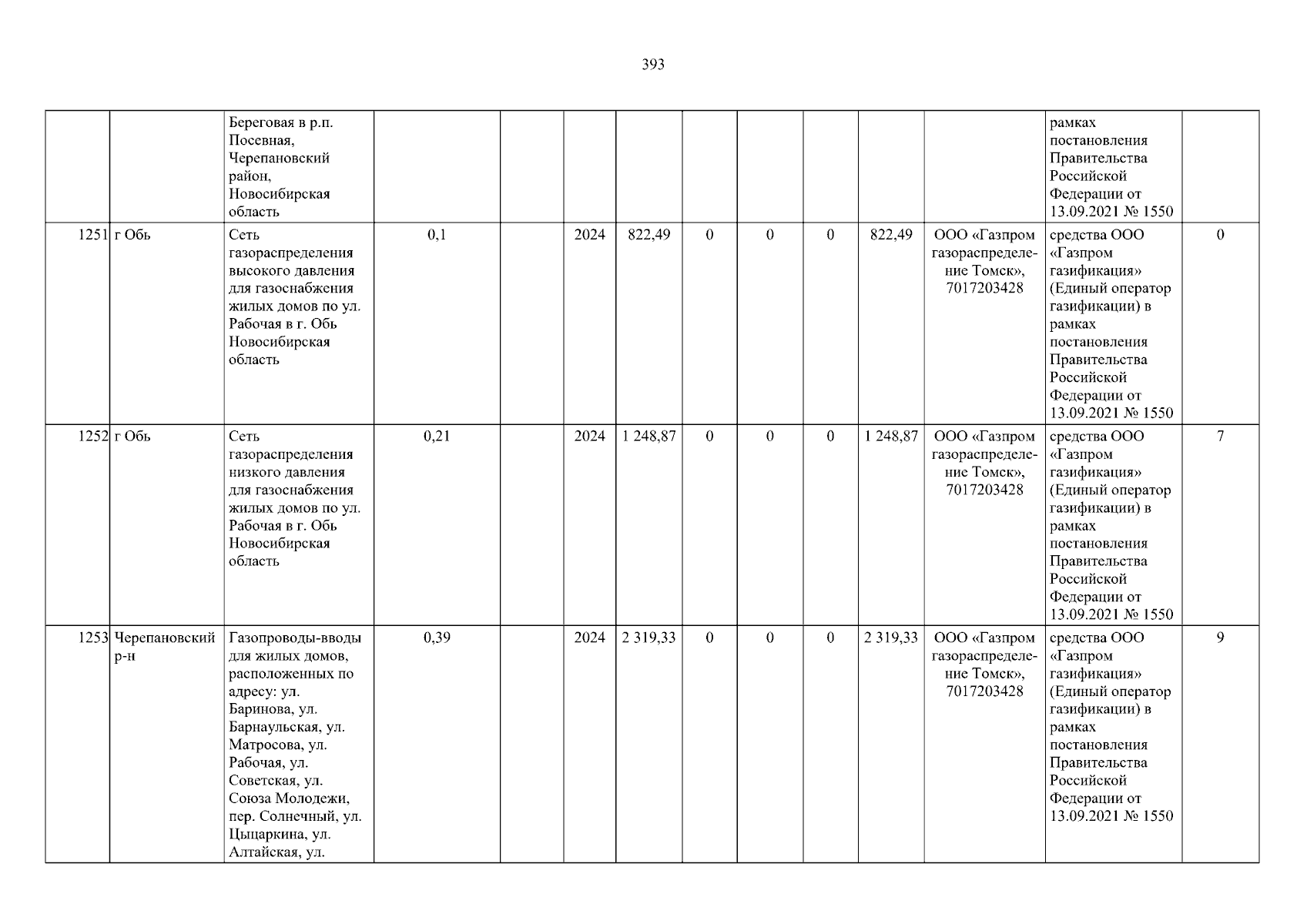 393

|  |  | Береговая в р.п. Посевная, Черепановский район, Новосибирская область |  |  |  |  |  |  |  |  |  | рамках постановления Правительства Российской Федерации от 13.09.2021 № 1550 |  |
|---|---|---|---|---|---|---|---|---|---|---|---|---|---|
| 1251 | г Обь | Сеть газораспределения высокого давления для газоснабжения жилых домов по ул. Рабочая в г. Обь Новосибирская область | 0,1 |  | 2024 | 822,49 | 0 | 0 | 0 | 822,49 | ООО «Газпром газораспределение Томск», 7017203428 | средства ООО «Газпром газификация» (Единый оператор газификации) в рамках постановления Правительства Российской Федерации от 13.09.2021 № 1550 | 0 |
| 1252 | г Обь | Сеть газораспределения низкого давления для газоснабжения жилых домов по ул. Рабочая в г. Обь Новосибирская область | 0,21 |  | 2024 | 1 248,87 | 0 | 0 | 0 | 1 248,87 | ООО «Газпром газораспределение Томск», 7017203428 | средства ООО «Газпром газификация» (Единый оператор газификации) в рамках постановления Правительства Российской Федерации от 13.09.2021 № 1550 | 7 |
| 1253 | Черепановский р-н | Газопроводы-вводы для жилых домов, расположенных по адресу: ул. Баринова, ул. Барнаульская, ул. Матросова, ул. Рабочая, ул. Советская, ул. Союза Молодежи, пер. Солнечный, ул. Цыцаркина, ул. Алтайская, ул. | 0,39 |  | 2024 | 2 319,33 | 0 | 0 | 0 | 2 319,33 | ООО «Газпром газораспределение Томск», 7017203428 | средства ООО «Газпром газификация» (Единый оператор газификации) в рамках постановления Правительства Российской Федерации от 13.09.2021 № 1550 | 9 |